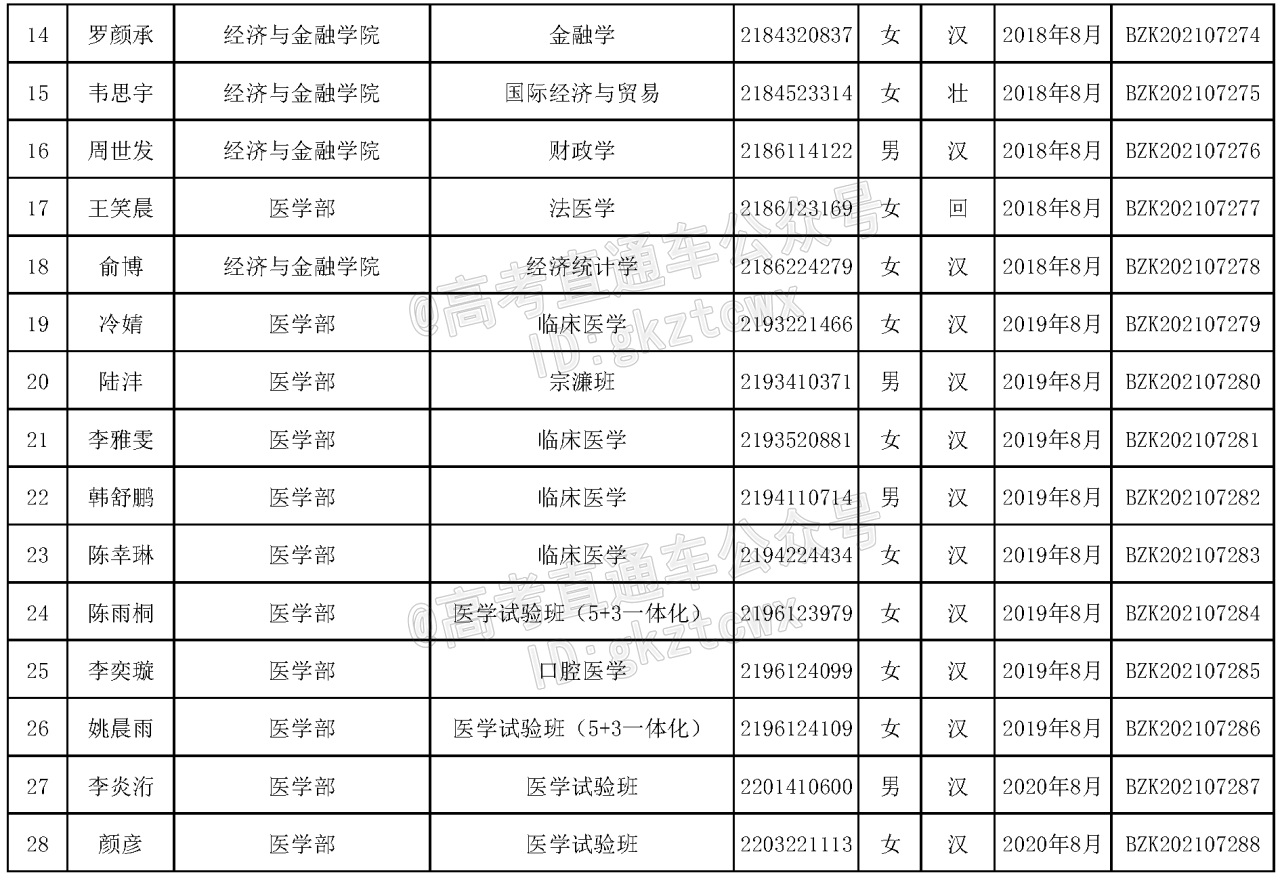 | 14 | 罗颜承 | 经济与金融学院 | 金融学 | 2184320837 | 女 | 汉 | 2018年8月 | BZK202107274 |
|---|---|---|---|---|---|---|---|---|
| 15 | 韦思宇 | 经济与金融学院 | 国际经济与贸易 | 2184523314 | 女 | 壮 | 2018年8月 | BZK202107275 |
| 16 | 周世发 | 经济与金融学院 | 财政学 | 2186114122 | 男 | 汉 | 2018年8月 | BZK202107276 |
| 17 | 王笑晨 | 医学部 | 法医学 | 2186123169 | 女 | 回 | 2018年8月 | BZK202107277 |
| 18 | 俞博 | 经济与金融学院 | 经济统计学 | 2186224279 | 女 | 汉 | 2018年8月 | BZK202107278 |
| 19 | 冷婧 | 医学部 | 临床医学 | 2193221466 | 女 | 汉 | 2019年8月 | BZK202107279 |
| 20 | 陆沣 | 医学部 | 宗濂班 | 2193410371 | 男 | 汉 | 2019年8月 | BZK202107280 |
| 21 | 李雅雯 | 医学部 | 临床医学 | 2193520881 | 女 | 汉 | 2019年8月 | BZK202107281 |
| 22 | 韩舒鹏 | 医学部 | 临床医学 | 2194110714 | 男 | 汉 | 2019年8月 | BZK202107282 |
| 23 | 陈幸琳 | 医学部 | 临床医学 | 2194224434 | 女 | 汉 | 2019年8月 | BZK202107283 |
| 24 | 陈雨桐 | 医学部 | 医学试验班（5+3一体化） | 2196123979 | 女 | 汉 | 2019年8月 | BZK202107284 |
| 25 | 李奕璇 | 医学部 | 口腔医学 | 2196124099 | 女 | 汉 | 2019年8月 | BZK202107285 |
| 26 | 姚晨雨 | 医学部 | 医学试验班（5+3一体化） | 2196124109 | 女 | 汉 | 2019年8月 | BZK202107286 |
| 27 | 李炎洐 | 医学部 | 医学试验班 | 2201410600 | 男 | 汉 | 2020年8月 | BZK202107287 |
| 28 | 颜彦 | 医学部 | 医学试验班 | 2203221113 | 女 | 汉 | 2020年8月 | BZK202107288 |

@高考直通车公众号 ID:gkztcwx
@高考直通车公众号 ID:gkztcwx